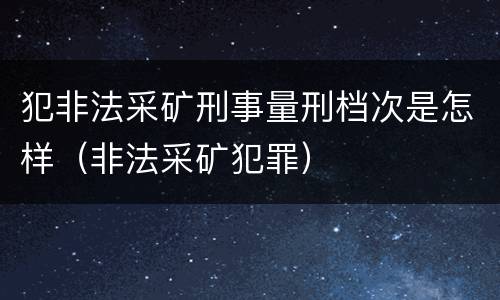 犯非法采矿刑事量刑档次是怎样（非法采矿犯罪）